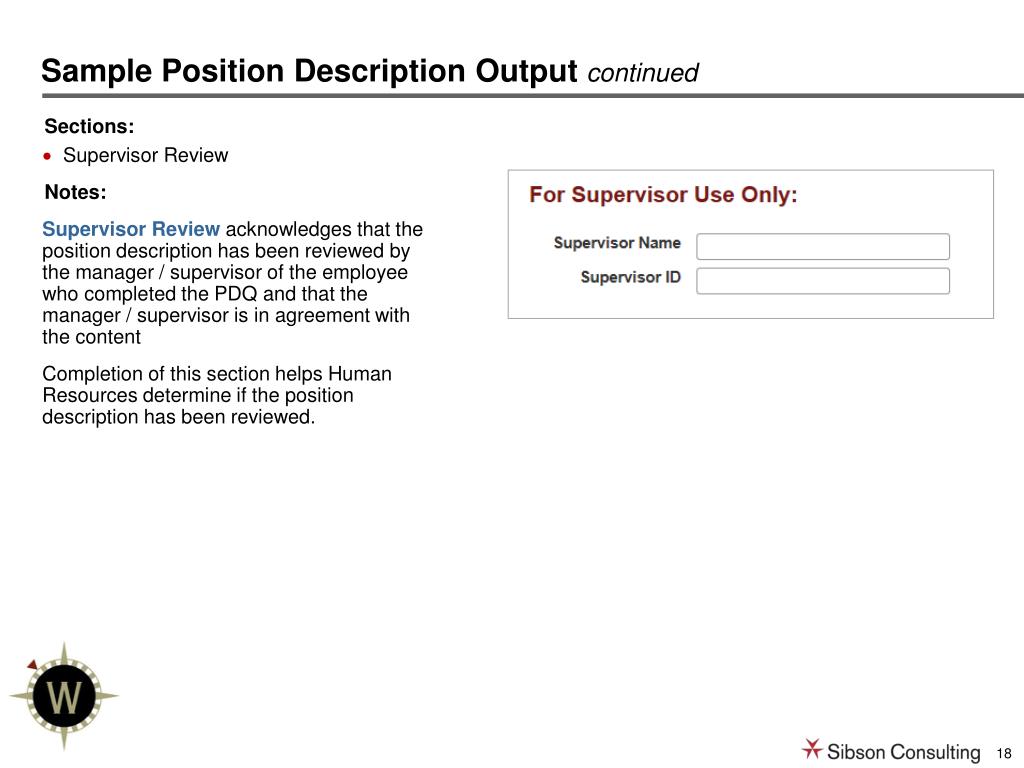 Sample Position Description Output continued

Sections:
• Supervisor Review

Notes:

Supervisor Review acknowledges that the position description has been reviewed by the manager / supervisor of the employee who completed the PDQ and that the manager / supervisor is in agreement with the content

Completion of this section helps Human Resources determine if the position description has been reviewed.

For Supervisor Use Only:

Supervisor Name

Supervisor ID

W

Sibson Consulting

18